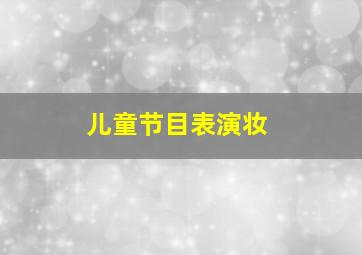 儿童节目表演妆